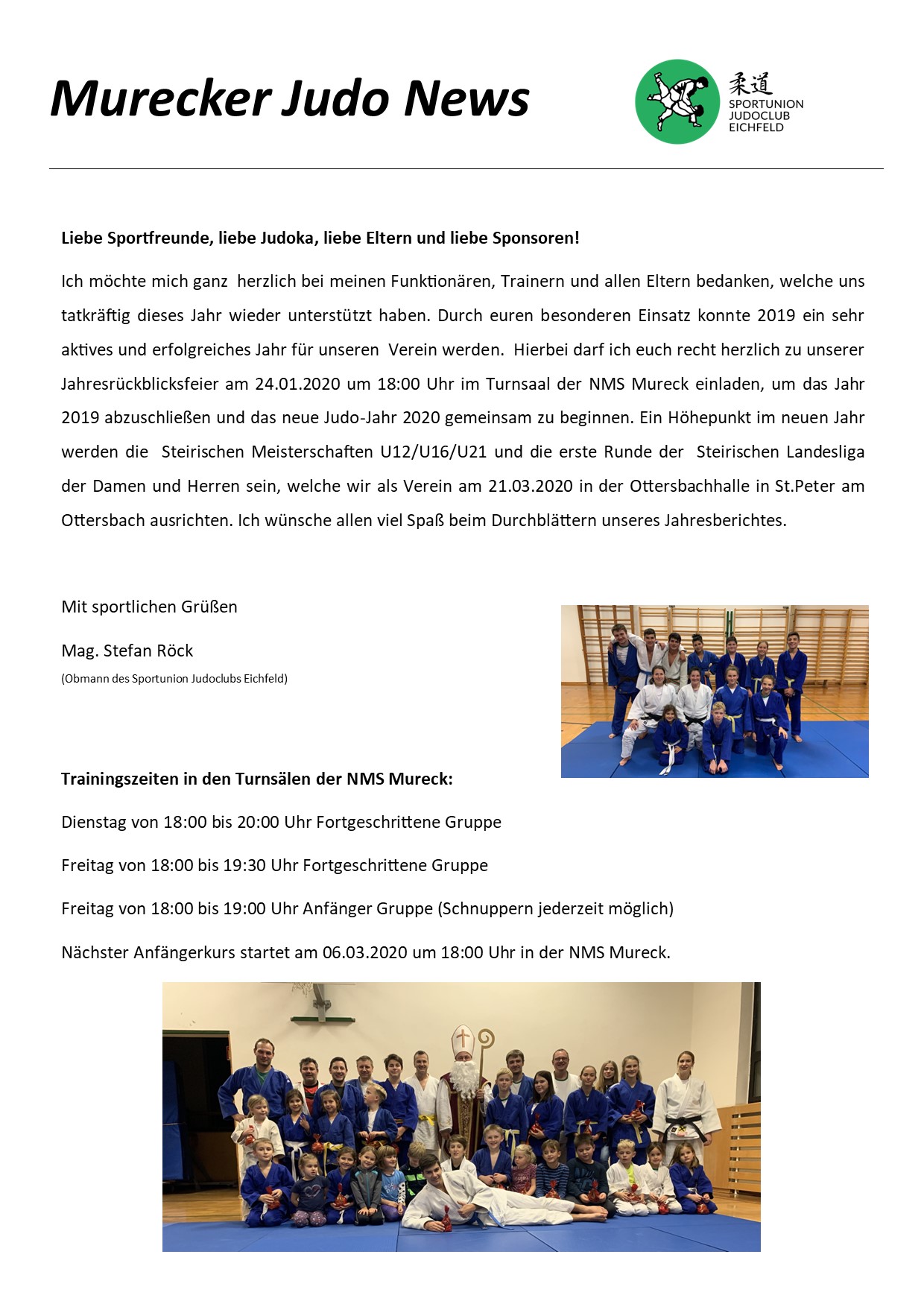 Murecker Judo News

柔道
SPORTUNION
JUDOCLUB
EICHFELD

Liebe Sportfreunde, liebe Judoka, liebe Eltern und liebe Sponsoren!

Ich möchte mich ganz herzlich bei meinen Funktionären, Trainern und allen Eltern bedanken, welche uns tatkräftig dieses Jahr wieder unterstützt haben. Durch euren besonderen Einsatz konnte 2019 ein sehr aktives und erfolgreiches Jahr für unseren Verein werden. Hierbei darf ich euch recht herzlich zu unserer Jahresrückblicksfeier am 24.01.2020 um 18:00 Uhr im Turnsaal der NMS Mureck einladen, um das Jahr 2019 abzuschließen und das neue Judo-Jahr 2020 gemeinsam zu beginnen. Ein Höhepunkt im neuen Jahr werden die Steirischen Meisterschaften U12/U16/U21 und die erste Runde der Steirischen Landesliga der Damen und Herren sein, welche wir als Verein am 21.03.2020 in der Ottersbachhalle in St.Peter am Ottersbach ausrichten. Ich wünsche allen viel Spaß beim Durchblättern unseres Jahresberichtes.

Mit sportlichen Grüßen

Mag. Stefan Röck

(Obmann des Sportunion Judoclubs Eichfeld)

Trainingszeiten in den Turnsälen der NMS Mureck:

Dienstag von 18:00 bis 20:00 Uhr Fortgeschrittene Gruppe

Freitag von 18:00 bis 19:30 Uhr Fortgeschrittene Gruppe

Freitag von 18:00 bis 19:00 Uhr Anfänger Gruppe (Schnuppern jederzeit möglich)

Nächster Anfängerkurs startet am 06.03.2020 um 18:00 Uhr in der NMS Mureck.